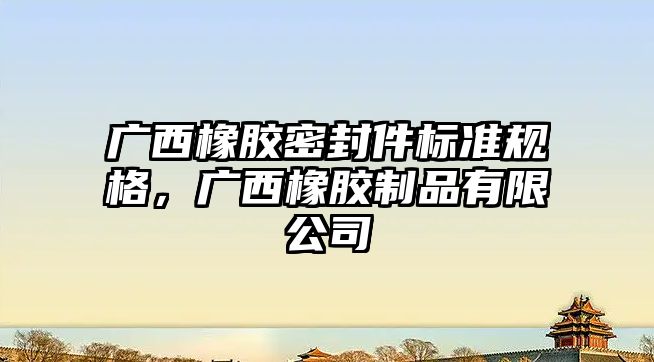 广西橡胶密封件标准规格，广西橡胶制品有限公司